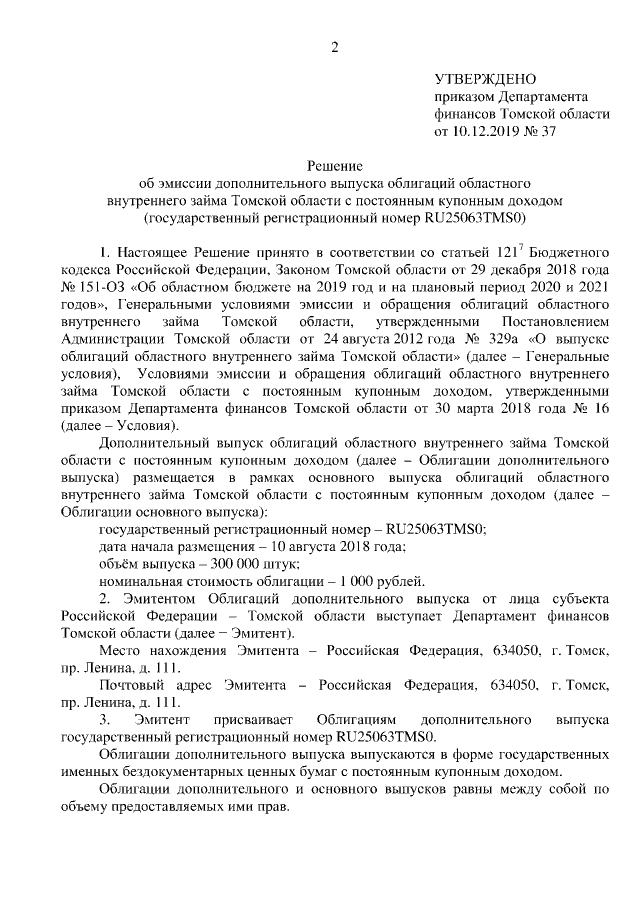 2

УТВЕРЖДЕНО
приказом Департамента
финансов Томской области
от 10.12.2019 № 37

Решение
об эмиссии дополнительного выпуска облигаций областного внутреннего займа Томской области с постоянным купонным доходом (государственный регистрационный номер RU25063TMS0)

1. Настоящее Решение принято в соответствии со статьей $121^7$ Бюджетного кодекса Российской Федерации, Законом Томской области от 29 декабря 2018 года № 151-ОЗ «Об областном бюджете на 2019 год и на плановый период 2020 и 2021 годов», Генеральными условиями эмиссии и обращения облигаций областного внутреннего займа Томской области, утвержденными Постановлением Администрации Томской области от 24 августа 2012 года № 329а «О выпуске облигаций областного внутреннего займа Томской области» (далее – Генеральные условия), Условиями эмиссии и обращения облигаций областного внутреннего займа Томской области с постоянным купонным доходом, утвержденными приказом Департамента финансов Томской области от 30 марта 2018 года № 16 (далее – Условия).

Дополнительный выпуск облигаций областного внутреннего займа Томской области с постоянным купонным доходом (далее – Облигации дополнительного выпуска) размещается в рамках основного выпуска облигаций областного внутреннего займа Томской области с постоянным купонным доходом (далее – Облигации основного выпуска):

государственный регистрационный номер – RU25063TMS0;

дата начала размещения – 10 августа 2018 года;

объём выпуска – 300 000 штук;

номинальная стоимость облигации – 1 000 рублей.

2. Эмитентом Облигаций дополнительного выпуска от лица субъекта Российской Федерации – Томской области выступает Департамент финансов Томской области (далее – Эмитент).

Место нахождения Эмитента – Российская Федерация, 634050, г. Томск, пр. Ленина, д. 111.

Почтовый адрес Эмитента – Российская Федерация, 634050, г. Томск, пр. Ленина, д. 111.

3. Эмитент присваивает Облигациям дополнительного выпуска государственный регистрационный номер RU25063TMS0.

Облигации дополнительного выпуска выпускаются в форме государственных именных бездокументарных ценных бумаг с постоянным купонным доходом.

Облигации дополнительного и основного выпусков равны между собой по объему предоставляемых ими прав.